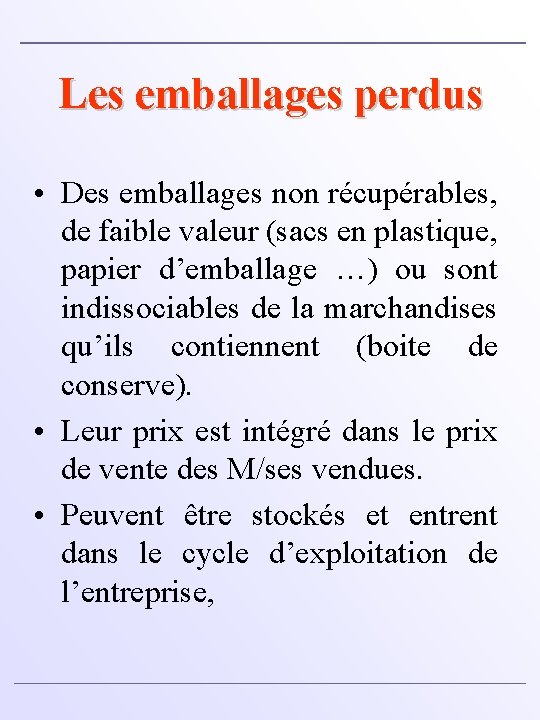 Les emballages perdus

• Des emballages non récupérables, de faible valeur (sacs en plastique, papier d’emballage …) ou sont indissociables de la marchandises qu’ils contiennent (boite de conserve).

• Leur prix est intégré dans le prix de vente des M/ses vendues.

• Peuvent être stockés et entrent dans le cycle d’exploitation de l’entreprise,